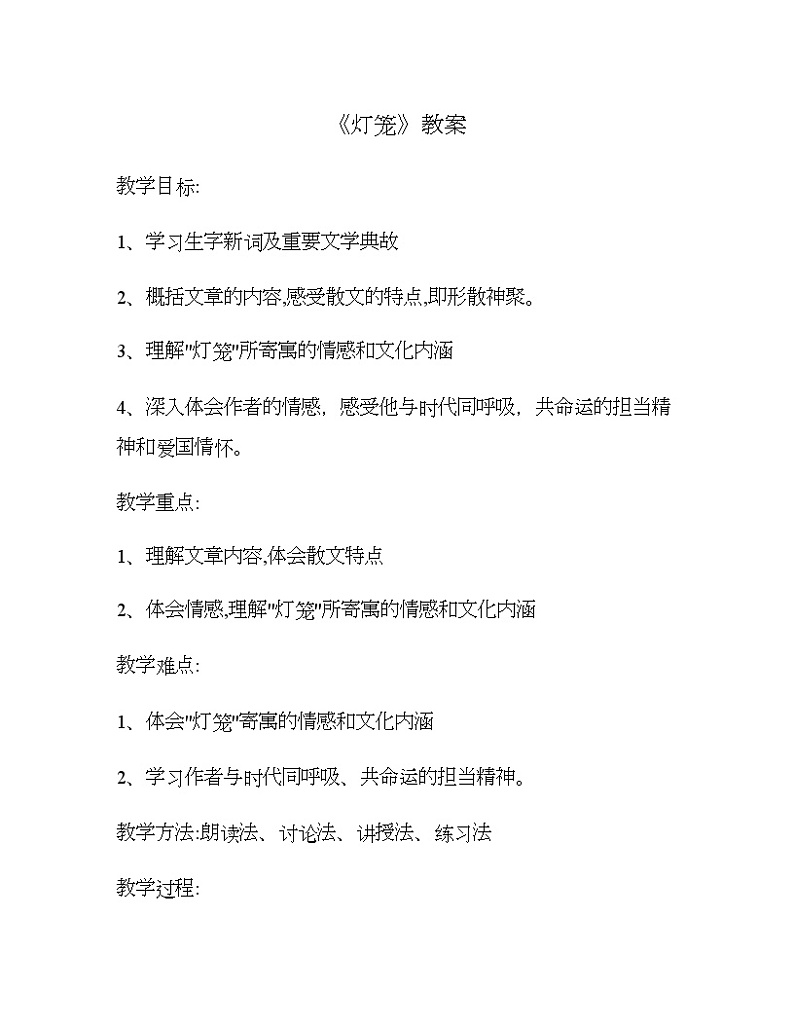 《灯笼》教案

教学目标:

1、学习生字新词及重要文学典故

2、概括文章的内容,感受散文的特点,即形散神聚。

3、理解"灯笼"所寄寓的情感和文化内涵

4、深入体会作者的情感，感受他与时代同呼吸，共命运的担当精神和爱国情怀。

教学重点:

1、理解文章内容,体会散文特点

2、体会情感,理解"灯笼"所寄寓的情感和文化内涵

教学难点:

1、体会"灯笼"寄寓的情感和文化内涵

2、学习作者与时代同呼吸、共命运的担当精神。

教学方法:朗读法、讨论法、讲授法、练习法

教学过程: